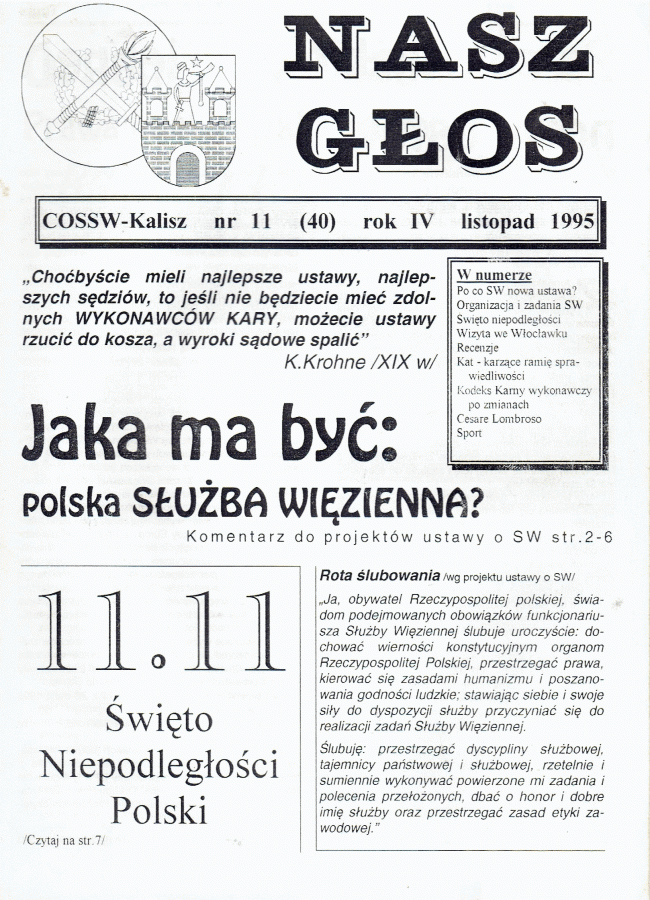 NASZ GŁOS

COSSW-Kalisz nr 11 (40) rok IV listopad 1995

„Choćbyście mieli najlepsze ustawy, najlepszych sędziów, to jeśli nie będziecie mieć zdolnych WYKONAWCÓW KARY, możecie ustawy rzucić do kosza, a wyroki sądowe spalić"
K.Krohne /XIX w/

W numerze
Po co SW nowa ustawa?
Organizacja i zadania SW
Święto niepodległości
Wizyta we Włocławku
Recenzje
Kat - karzące ramię sprawiedliwości
Kodeks Karny wykonawczy po zmianach
Cesare Lombroso
Sport

Jaka ma być:
polska SŁUŻBA WIĘZIENNA?
Komentarz do projektów ustawy o SW str.2-6

11.11
Święto
Niepodległości
Polski
/Czytaj na str.7/

Rota ślubowania /wg projektu ustawy o SW/

„Ja, obywatel Rzeczypospolitej polskiej, świadom podejmowanych obowiązków funkcjonariusza Służby Więziennej ślubuje uroczyście: dochować wierności konstytucyjnym organom Rzeczypospolitej Polskiej, przestrzegać prawa, kierować się zasadami humanizmu i poszanowania godności ludzkie; stawiając siebie i swoje siły do dyspozycji służby przyczyniać się do realizacji zadań Służby Więziennej.

Ślubuję: przestrzegać dyscypliny służbowej, tajemnicy państwowej i służbowej, rzetelnie i sumiennie wykonywać powierzone mi zadania i polecenia przełożonych, dbać o honor i dobre imię służby oraz przestrzegać zasad etyki zawodowej."